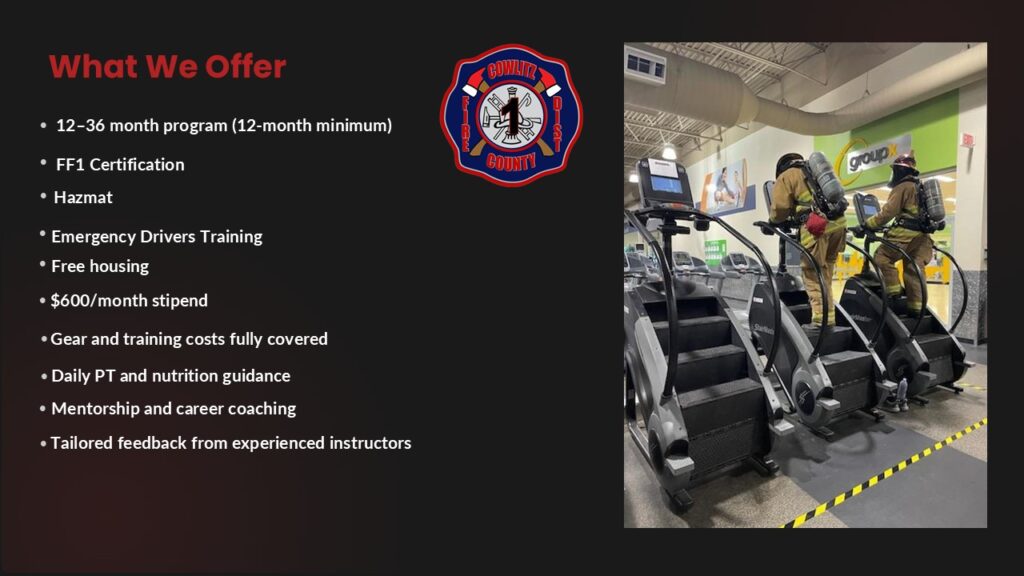 What We Offer

• 12–36 month program (12-month minimum)
• FF1 Certification
• Hazmat
• Emergency Drivers Training
• Free housing
• $600/month stipend
• Gear and training costs fully covered
• Daily PT and nutrition guidance
• Mentorship and career coaching
• Tailored feedback from experienced instructors

COWLITZ
FIRE
1
DIST
COUNTY

groupx